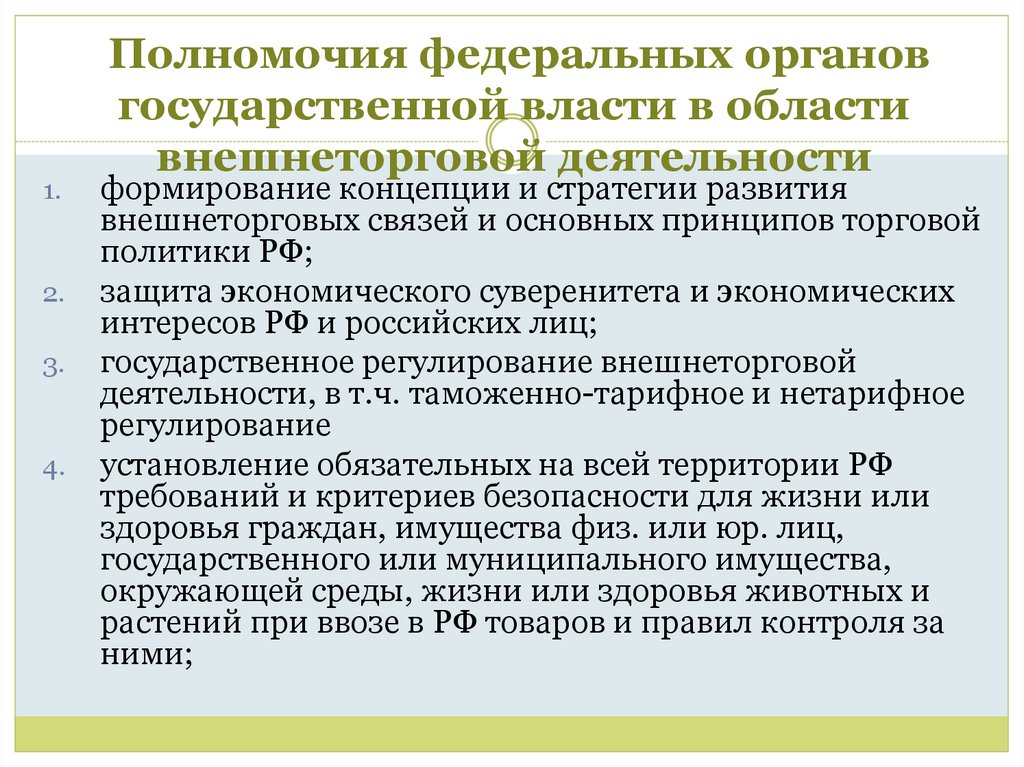 Полномочия федеральных органов государственной власти в области внешнеторговой деятельности

1. формирование концепции и стратегии развития внешнеторговых связей и основных принципов торговой политики РФ;
2. защита экономического суверенитета и экономических интересов РФ и российских лиц;
3. государственное регулирование внешнеторговой деятельности, в т.ч. таможенно-тарифное и нетарифное регулирование
4. установление обязательных на всей территории РФ требований и критериев безопасности для жизни или здоровья граждан, имущества физ. или юр. лиц, государственного или муниципального имущества, окружающей среды, жизни или здоровья животных и растений при ввозе в РФ товаров и правил контроля за ними;